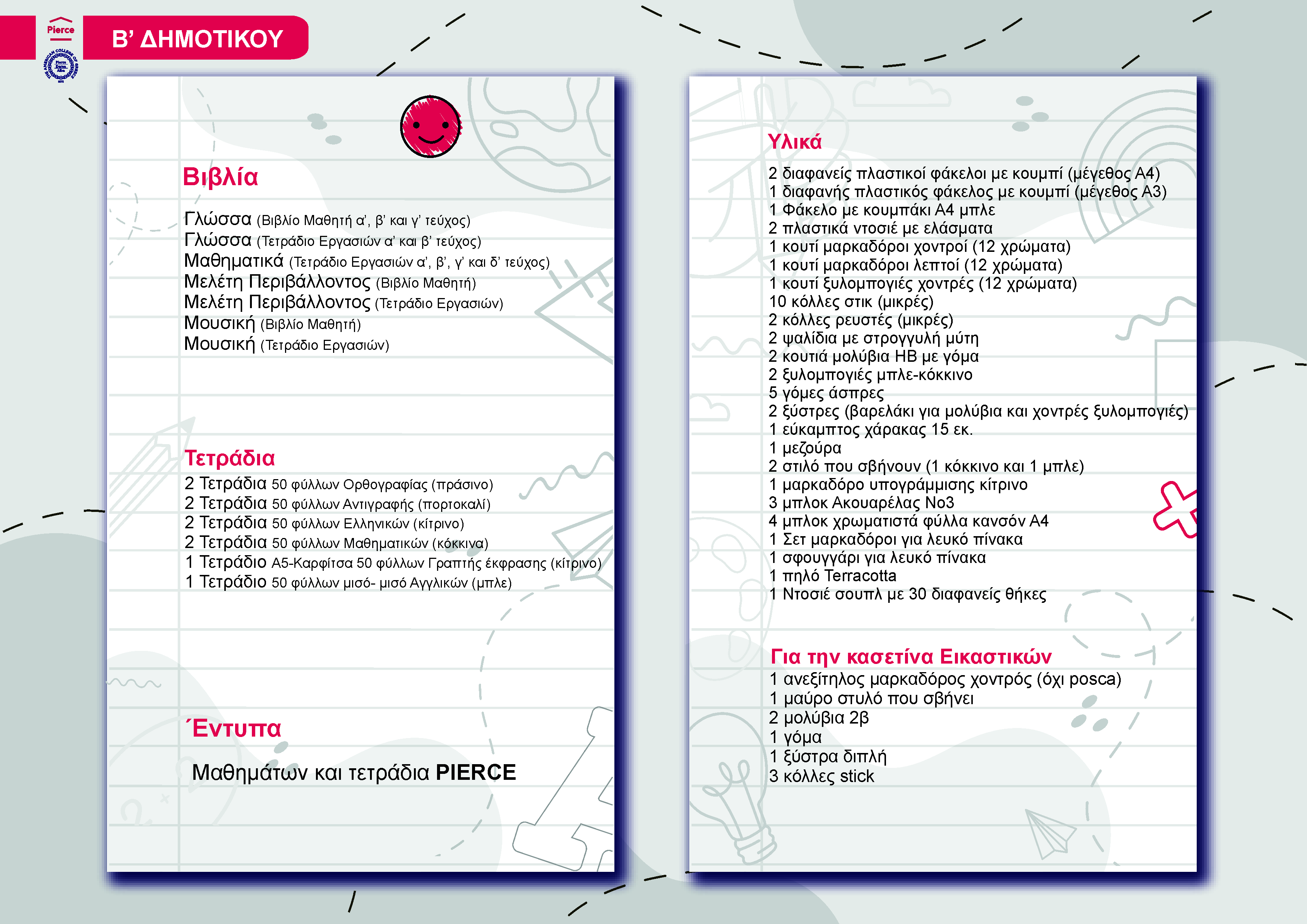 Pierce

Β' ΔΗΜΟΤΙΚΟΥ

Βιβλία

Γλώσσα (Βιβλίο Μαθητή α', β' και γ' τεύχος)
Γλώσσα (Τετράδιο Εργασιών α' και β' τεύχος)
Μαθηματικά (Τετράδιο Εργασιών α', β', γ' και δ' τεύχος)
Μελέτη Περιβάλλοντος (Βιβλίο Μαθητή)
Μελέτη Περιβάλλοντος (Τετράδιο Εργασιών)
Μουσική (Βιβλίο Μαθητή)
Μουσική (Τετράδιο Εργασιών)

Τετράδια

2 Τετράδια 50 φύλλων Ορθογραφίας (πράσινο)
2 Τετράδια 50 φύλλων Αντιγραφής (πορτοκαλί)
2 Τετράδια 50 φύλλων Ελληνικών (κίτρινο)
2 Τετράδια 50 φύλλων Μαθηματικών (κόκκινα)
1 Τετράδιο Α5-Καρφίτσα 50 φύλλων Γραπτής έκφρασης (κίτρινο)
1 Τετράδιο 50 φύλλων μισό- μισό Αγγλικών (μπλε)

Έντυπα

Μαθημάτων και τετράδια PIERCE

Υλικά

2 διαφανείς πλαστικοί φάκελοι με κουμπί (μέγεθος Α4)
1 διαφανής πλαστικός φάκελος με κουμπί (μέγεθος Α3)
1 Φάκελο με κουμπάκι Α4 μπλε
2 πλαστικά ντοσιέ με ελάσματα
1 κουτί μαρκαδόροι χοντροί (12 χρώματα)
1 κουτί μαρκαδόροι λεπτοί (12 χρώματα)
1 κουτί ξυλομπογιές χοντρές (12 χρώματα)
10 κόλλες στικ (μικρές)
2 κόλλες ρευστές (μικρές)
2 ψαλίδια με στρογγυλή μύτη
2 κουτιά μολύβια ΗΒ με γόμα
2 ξυλομπογιές μπλε-κόκκινο
5 γόμες άσπρες
2 ξύστρες (βαρελάκι για μολύβια και χοντρές ξυλομπογιές)
1 εύκαμπτος χάρακας 15 εκ.
1 μεζούρα
2 στιλό που σβήνουν (1 κόκκινο και 1 μπλε)
1 μαρκαδόρο υπογράμμισης κίτρινο
3 μπλοκ Ακουαρέλας Νο3
4 μπλοκ χρωματιστά φύλλα κανσόν Α4
1 Σετ μαρκαδόροι για λευκό πίνακα
1 σφουγγάρι για λευκό πίνακα
1 πηλό Terracotta
1 Ντοσιέ σουπλ με 30 διαφανείς θήκες

Για την κασετίνα Εικαστικών

1 ανεξίτηλος μαρκαδόρος χοντρός (όχι posca)
1 μαύρο στυλό που σβήνει
2 μολύβια 2β
1 γόμα
1 ξύστρα διπλή
3 κόλλες stick